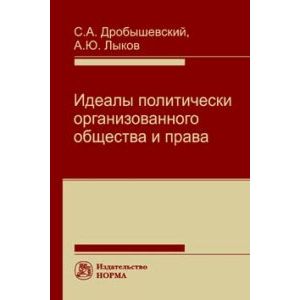 С.А. Дробышевский,
А.Ю. Лыков

Идеалы политически организованного общества и права

Издательство
НОРМА